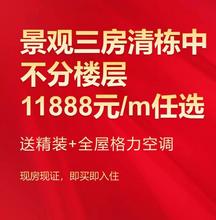 景观三房清栋中
不分楼层
11888元/m任选

送精装+全屋格力空调

现房现证，即买即入住